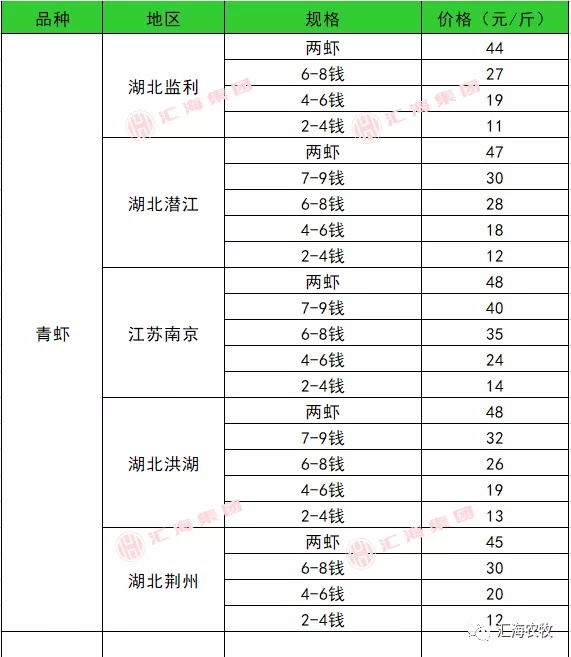 | 品种 | 地区 | 规格 | 价格（元/斤） |
|---|---|---|---|
| 青虾 | 湖北监利 | 两虾 | 44 |
| | | 6-8钱 | 27 |
| | | 4-6钱 | 19 |
| | | 2-4钱 | 11 |
| | 湖北潜江 | 两虾 | 47 |
| | | 7-9钱 | 30 |
| | | 6-8钱 | 28 |
| | | 4-6钱 | 18 |
| | | 2-4钱 | 12 |
| | 江苏南京 | 两虾 | 48 |
| | | 7-9钱 | 40 |
| | | 6-8钱 | 35 |
| | | 4-6钱 | 24 |
| | | 2-4钱 | 14 |
| | 湖北洪湖 | 两虾 | 48 |
| | | 7-9钱 | 32 |
| | | 6-8钱 | 26 |
| | | 4-6钱 | 19 |
| | | 2-4钱 | 13 |
| | 湖北荆州 | 两虾 | 45 |
| | | 6-8钱 | 30 |
| | | 4-6钱 | 20 |
| | | 2-4钱 | 12 |

汇海集团 汇海集团 汇海集团 汇海集团

汇海农牧